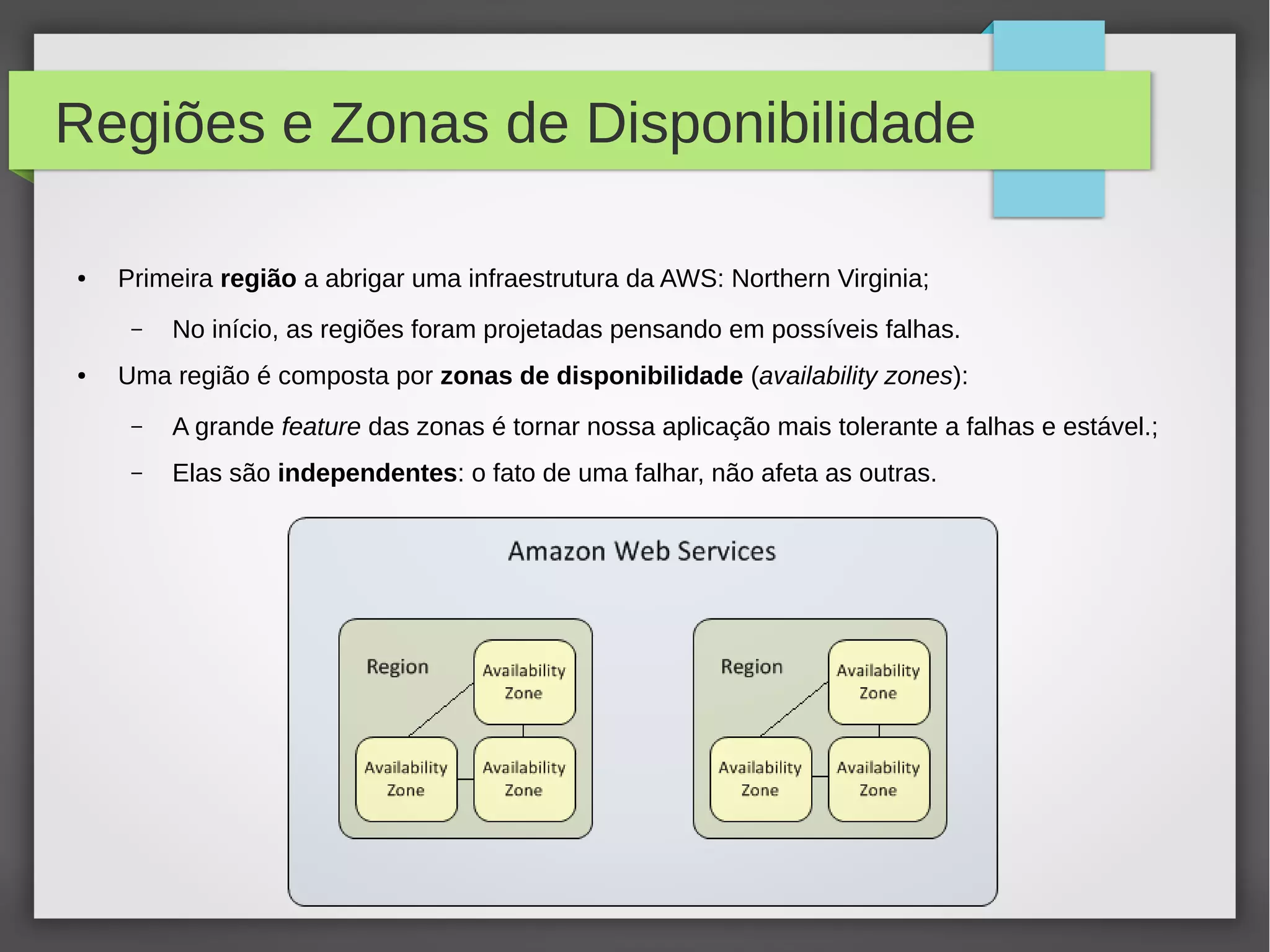 Regiões e Zonas de Disponibilidade

• Primeira região a abrigar uma infraestrutura da AWS: Northern Virginia;

– No início, as regiões foram projetadas pensando em possíveis falhas.

• Uma região é composta por zonas de disponibilidade (availability zones):

– A grande feature das zonas é tornar nossa aplicação mais tolerante a falhas e estável.;

– Elas são independentes: o fato de uma falhar, não afeta as outras.

Amazon Web Services

Region

Availability Zone

Availability Zone

Availability Zone

Region

Availability Zone

Availability Zone

Availability Zone